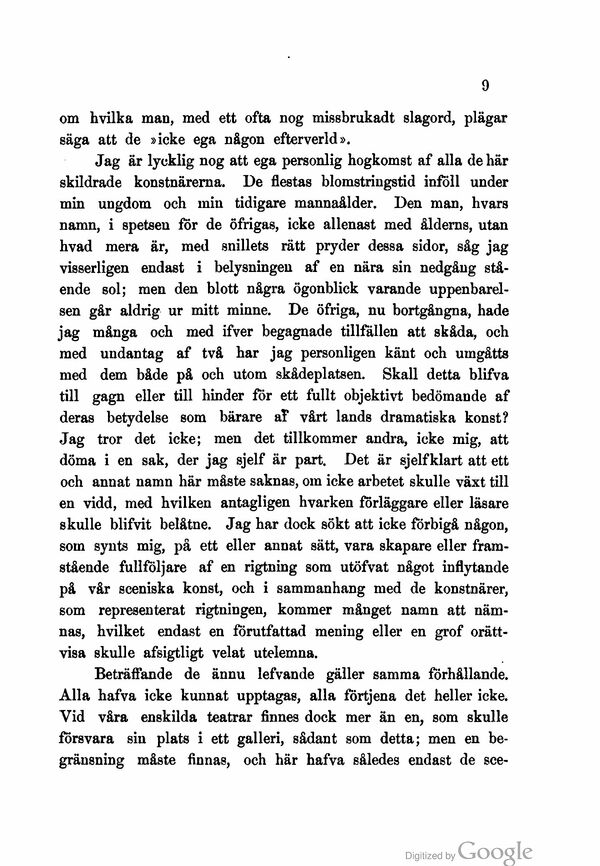 9

om hvilka man, med ett ofta nog missbrukadt slagord, plägar säga att de »icke ega någon efterverld».

Jag är lycklig nog att ega personlig hogkomst af alla de här skildrade konstnärerna. De flestas blomstringstid inföll under min ungdom och min tidigare mannaålder. Den man, hvars namn, i spetsen för de öfrigas, icke allenast med ålderns, utan hvad mera är, med snillets rätt pryder dessa sidor, såg jag visserligen endast i belysningen af en nära sin nedgång stående sol; men den blott några ögonblick varande uppenbarelsen går aldrig ur mitt minne. De öfriga, nu bortgångna, hade jag många och med ifver begagnade tillfällen att skåda, och med undantag af två har jag personligen känt och umgåtts med dem både på och utom skådeplatsen. Skall detta blifva till gagn eller till hinder för ett fullt objektivt bedömande af deras betydelse som bärare af vårt lands dramatiska konst? Jag tror det icke; men det tillkommer andra, icke mig, att döma i en sak, der jag sjelf är part. Det är sjelfklart att ett och annat namn här måste saknas, om icke arbetet skulle växt till en vidd, med hvilken antagligen hvarken förläggare eller läsare skulle blifvit belåtne. Jag har dock sökt att icke förbigå någon, som synts mig, på ett eller annat sätt, vara skapare eller framstående fullföljare af en rigtning som utöfvat något inflytande på vår sceniska konst, och i sammanhang med de konstnärer, som representerat rigtningen, kommer månget namn att nämnas, hvilket endast en förutfattad mening eller en grof orättvisa skulle afsigtligt velat utelemna.

Beträffande de ännu lefvande gäller samma förhållande. Alla hafva icke kunnat upptagas, alla förtjena det heller icke. Vid våra enskilda teatrar finnes dock mer än en, som skulle försvara sin plats i ett galleri, sådant som detta; men en begränsning måste finnas, och här hafva således endast de sce-

Digitized by Google